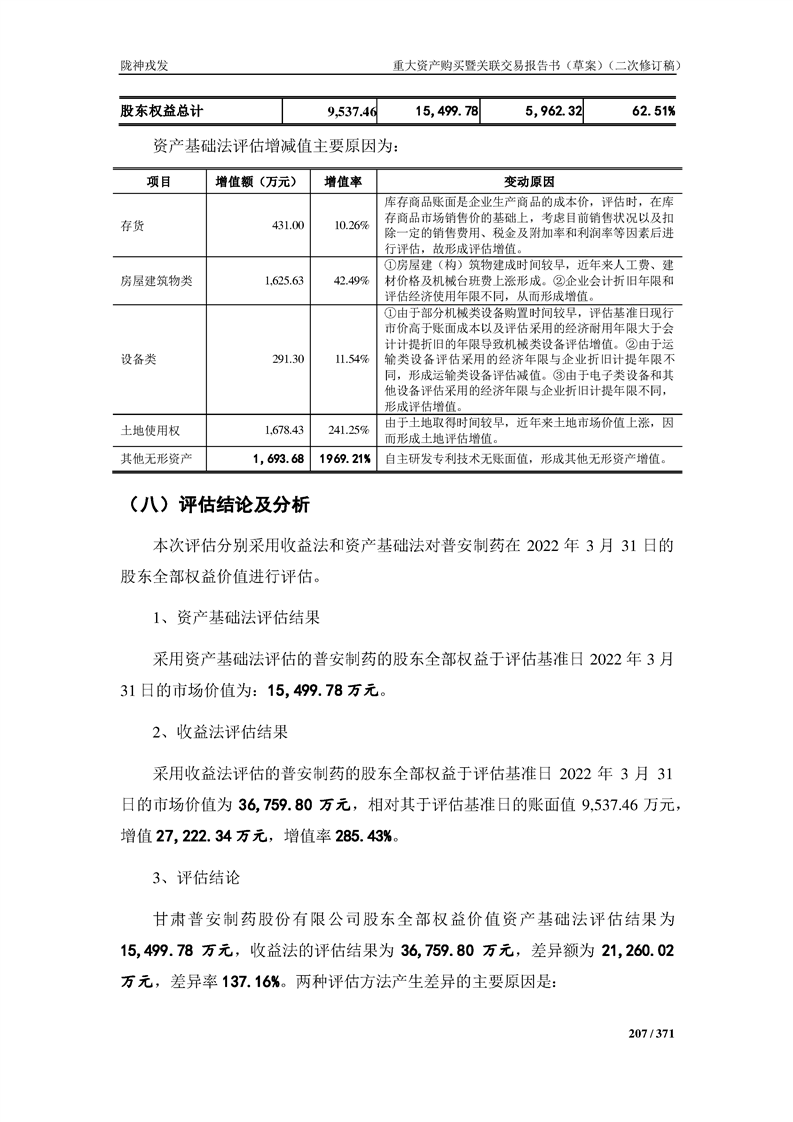 陇神戎发　　重大资产购买暨关联交易报告书（草案）（二次修订稿）

| 股东权益总计 | 9,537.46 | 15,499.78 | 5,962.32 | 62.51% |
|---|---|---|---|---|

资产基础法评估增减值主要原因为：

| 项目 | 增值额（万元） | 增值率 | 变动原因 |
|---|---|---|---|
| 存货 | 431.00 | 10.26% | 库存商品账面是企业生产商品的成本价，评估时，在库存商品市场销售价的基础上，考虑目前销售状况以及扣除一定的销售费用、税金及附加率和利润率等因素后进行评估，故形成评估增值。 |
| 房屋建筑物类 | 1,625.63 | 42.49% | ①房屋建（构）筑物建成时间较早，近年来人工费、建材价格及机械台班费上涨形成。②企业会计折旧年限和评估经济使用年限不同，从而形成增值。 |
| 设备类 | 291.30 | 11.54% | ①由于部分机械类设备购置时间较早，评估基准日现行市价高于账面成本以及评估采用的经济耐用年限大于会计计提折旧的年限导致机械类设备评估增值。②由于运输类设备评估采用的经济年限与企业折旧计提年限不同，形成运输类设备评估减值。③由于电子类设备和其他设备评估采用的经济年限与企业折旧计提年限不同，形成评估增值。 |
| 土地使用权 | 1,678.43 | 241.25% | 由于土地取得时间较早，近年来土地市场价值上涨，因而形成土地评估增值。 |
| 其他无形资产 | 1,693.68 | 1969.21% | 自主研发专利技术无账面值，形成其他无形资产增值。 |

（八）评估结论及分析

本次评估分别采用收益法和资产基础法对普安制药在 2022 年 3 月 31 日的股东全部权益价值进行评估。

1、资产基础法评估结果

采用资产基础法评估的普安制药的股东全部权益于评估基准日 2022 年 3 月 31 日的市场价值为：15,499.78 万元。

2、收益法评估结果

采用收益法评估的普安制药的股东全部权益于评估基准日 2022 年 3 月 31 日的市场价值为 36,759.80 万元，相对其于评估基准日的账面值 9,537.46 万元，增值 27,222.34 万元，增值率 285.43%。

3、评估结论

甘肃普安制药股份有限公司股东全部权益价值资产基础法评估结果为 15,499.78 万元，收益法的评估结果为 36,759.80 万元，差异额为 21,260.02 万元，差异率 137.16%。两种评估方法产生差异的主要原因是：

207 / 371